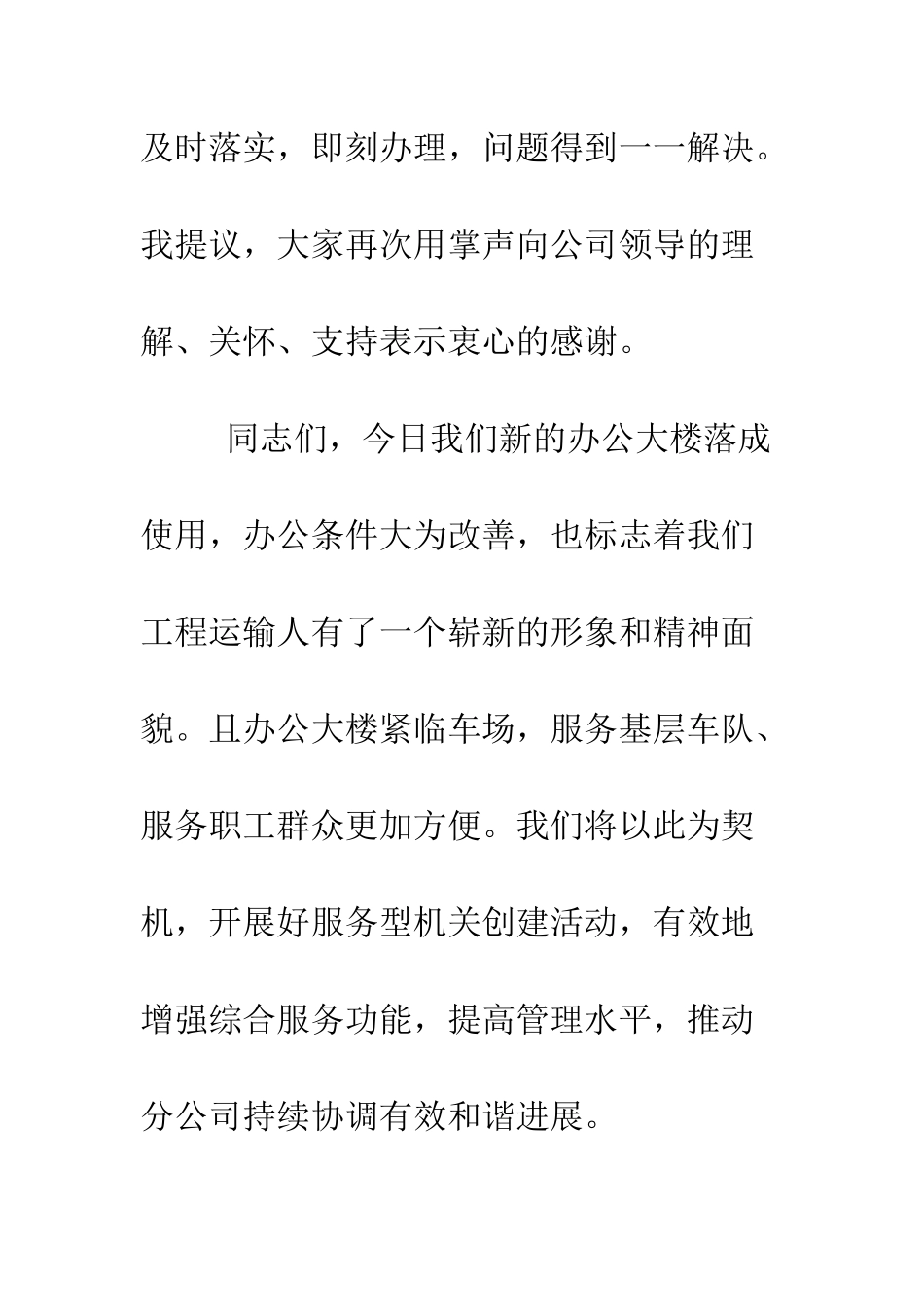 及时落实，即刻办理，问题得到一一解决。我提议，大家再次用掌声向公司领导的理解、关怀、支持表示衷心的感谢。

同志们，今日我们新的办公大楼落成使用，办公条件大为改善，也标志着我们工程运输人有了一个崭新的形象和精神面貌。且办公大楼紧临车场，服务基层车队、服务职工群众更加方便。我们将以此为契机，开展好服务型机关创建活动，有效地增强综合服务功能，提高管理水平，推动分公司持续协调有效和谐进展。